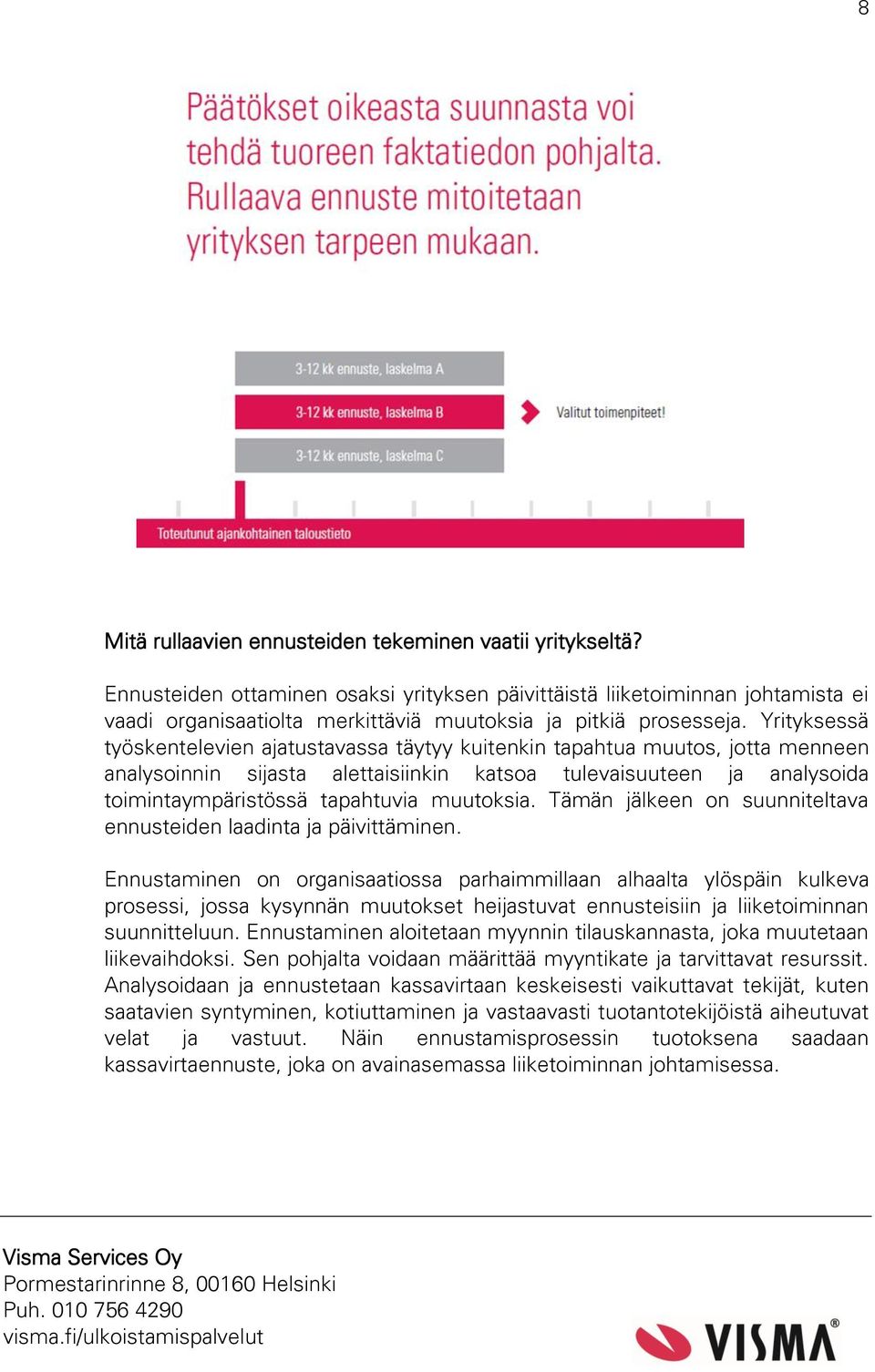 8

Päätökset oikeasta suunnasta voi tehdä tuoreen faktatiedon pohjalta. Rullaava ennuste mitoitetaan yrityksen tarpeen mukaan.

3-12 kk ennuste, laskelma A

3-12 kk ennuste, laskelma B

Valitut toimenpiteet!

3-12 kk ennuste, laskelma C

Toteutunut ajankohtainen taloustieto

Mitä rullaavien ennusteiden tekeminen vaatii yritykseltä?

Ennusteiden ottaminen osaksi yrityksen päivittäistä liiketoiminnan johtamista ei vaadi organisaatiolta merkittäviä muutoksia ja pitkiä prosesseja. Yrityksessä työskentelevien ajatustavassa täytyy kuitenkin tapahtua muutos, jotta menneen analysoinnin sijasta alettaisiinkin katsoa tulevaisuuteen ja analysoida toimintaympäristössä tapahtuvia muutoksia. Tämän jälkeen on suunniteltava ennusteiden laadinta ja päivittäminen.

Ennustaminen on organisaatiossa parhaimmillaan alhaalta ylöspäin kulkeva prosessi, jossa kysynnän muutokset heijastuvat ennusteisiin ja liiketoiminnan suunnitteluun. Ennustaminen aloitetaan myynnin tilauskannasta, joka muutetaan liikevaihdoksi. Sen pohjalta voidaan määrittää myyntikate ja tarvittavat resurssit. Analysoidaan ja ennustetaan kassavirtaan keskeisesti vaikuttavat tekijät, kuten saatavien syntyminen, kotiuttaminen ja vastaavasti tuotantotekijöistä aiheutuvat velat ja vastuut. Näin ennustamisprosessin tuotoksena saadaan kassavirtaennuste, joka on avainasemassa liiketoiminnan johtamisessa.

Visma Services Oy
Pormestarinrinne 8, 00160 Helsinki
Puh. 010 756 4290
visma.fi/ulkoistamispalvelut

VISMA®